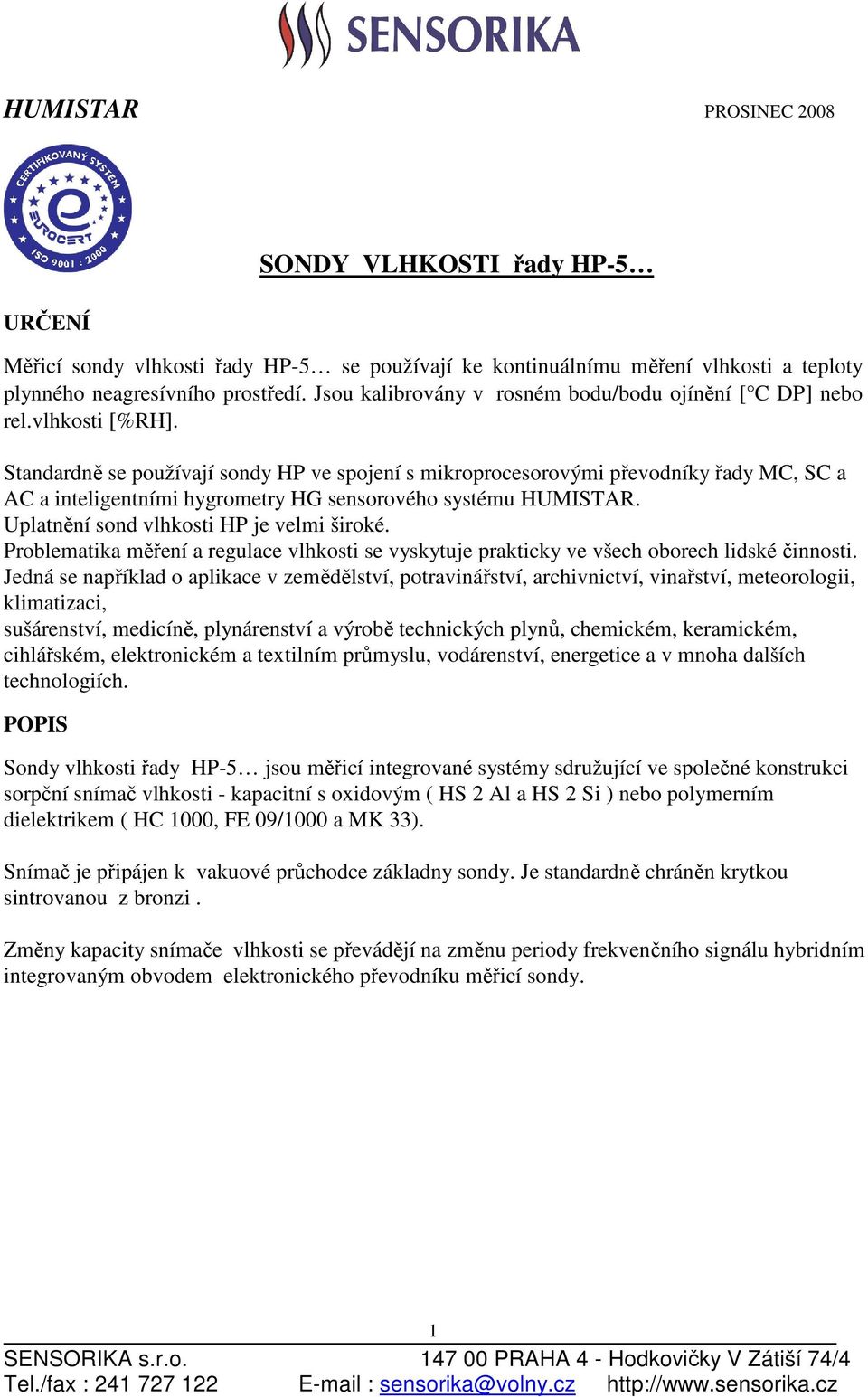 SENSORIKA

HUMISTAR

PROSINEC 2008

CERTIFIKOVANÝ SYSTÉM EUROCERT ISO 9001 : 2000

SONDY VLHKOSTI řady HP-5…

URČENÍ

Měřicí sondy vlhkosti řady HP-5… se používají ke kontinuálnímu měření vlhkosti a teploty plynného neagresívního prostředí. Jsou kalibrovány v rosném bodu/bodu ojínění [°C DP] nebo rel.vlhkosti [%RH].

Standardně se používají sondy HP ve spojení s mikroprocesorovými převodníky řady MC, SC a AC a inteligentními hygrometry HG sensorového systému HUMISTAR.
Uplatnění sond vlhkosti HP je velmi široké.
Problematika měření a regulace vlhkosti se vyskytuje prakticky ve všech oborech lidské činnosti. Jedná se například o aplikace v zemědělství, potravinářství, archivnictví, vinařství, meteorologii, klimatizaci,
sušárenství, medicíně, plynárenství a výrobě technických plynů, chemickém, keramickém, cihlářském, elektronickém a textilním průmyslu, vodárenství, energetice a v mnoha dalších technologiích.

POPIS

Sondy vlhkosti řady HP-5… jsou měřicí integrované systémy sdružující ve společné konstrukci sorpční snímač vlhkosti - kapacitní s oxidovým ( HS 2 Al a HS 2 Si ) nebo polymerním dielektrikem ( HC 1000, FE 09/1000 a MK 33).

Snímač je připájen k vakuové průchodce základny sondy. Je standardně chráněn krytkou sintrovanou z bronzi .

Změny kapacity snímače vlhkosti se převádějí na změnu periody frekvenčního signálu hybridním integrovaným obvodem elektronického převodníku měřicí sondy.

1

SENSORIKA s.r.o. 147 00 PRAHA 4 - Hodkovičky V Zátiší 74/4
Tel./fax : 241 727 122 E-mail : sensorika@volny.cz http://www.sensorika.cz